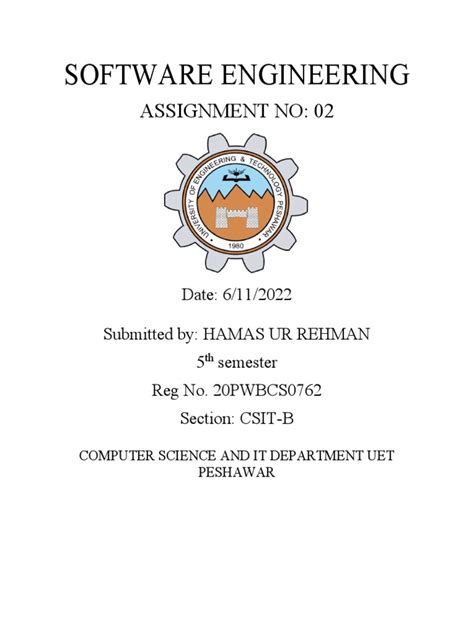 SOFTWARE ENGINEERING

ASSIGNMENT NO: 02

UNIVERSITY OF ENGINEERING & TECHNOLOGY PESHAWAR

1980

Date: 6/11/2022

Submitted by: HAMAS UR REHMAN

5$^{th}$ semester

Reg No. 20PWBCS0762

Section: CSIT-B

COMPUTER SCIENCE AND IT DEPARTMENT UET PESHAWAR